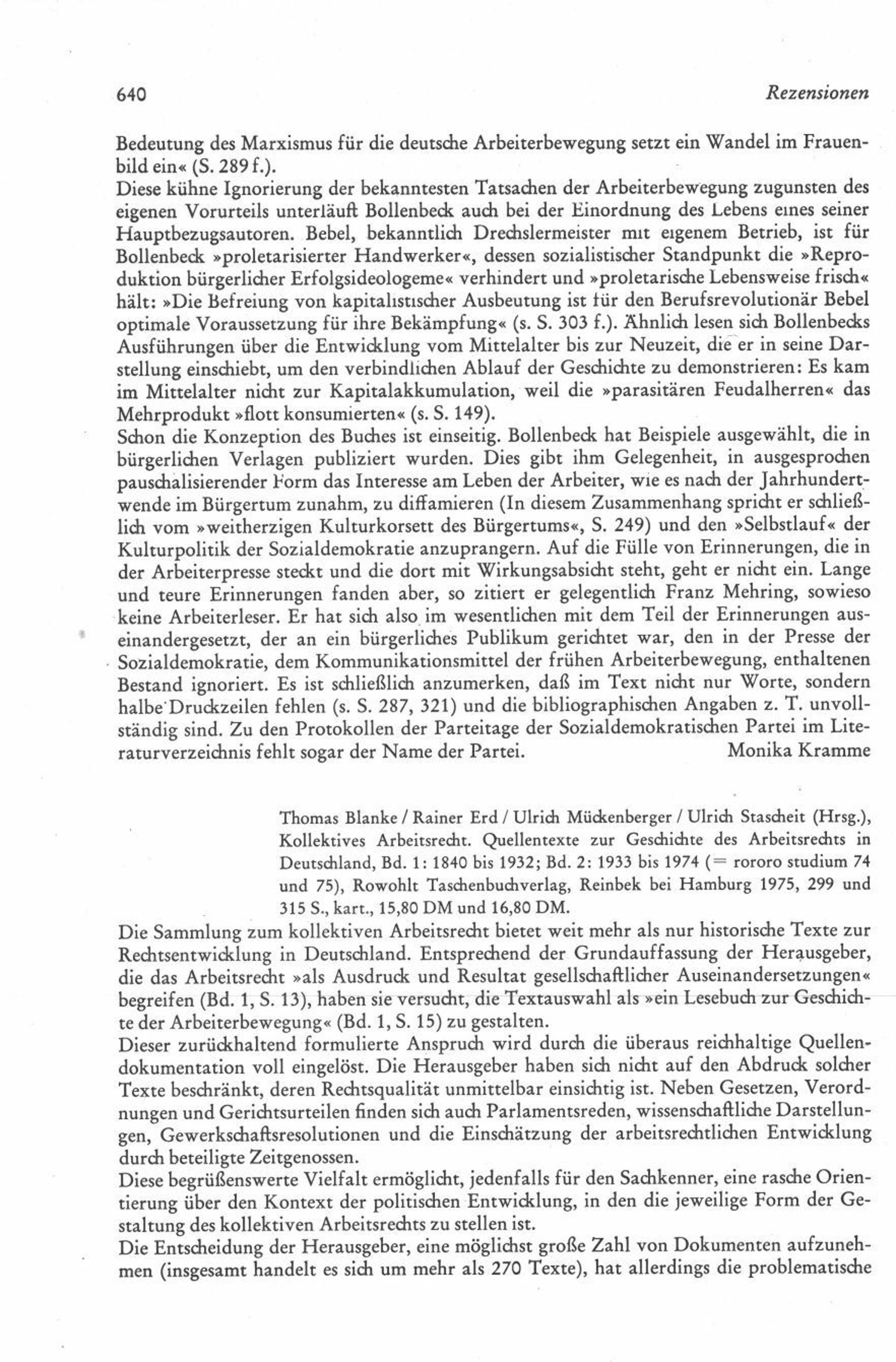 640 Rezensionen

Bedeutung des Marxismus für die deutsche Arbeiterbewegung setzt ein Wandel im Frauenbild ein« (S. 289 f.).
Diese kühne Ignorierung der bekanntesten Tatsachen der Arbeiterbewegung zugunsten des eigenen Vorurteils unterläuft Bollenbeck auch bei der Einordnung des Lebens eines seiner Hauptbezugsautoren. Bebel, bekanntlich Drechslermeister mit eigenem Betrieb, ist für Bollenbeck »proletarisierter Handwerker«, dessen sozialistischer Standpunkt die »Reproduktion bürgerlicher Erfolgsideologeme« verhindert und »proletarische Lebensweise frisch« hält: »Die Befreiung von kapitalistischer Ausbeutung ist für den Berufsrevolutionär Bebel optimale Voraussetzung für ihre Bekämpfung« (s. S. 303 f.). Ähnlich lesen sich Bollenbecks Ausführungen über die Entwicklung vom Mittelalter bis zur Neuzeit, die er in seine Darstellung einschiebt, um den verbindlichen Ablauf der Geschichte zu demonstrieren: Es kam im Mittelalter nicht zur Kapitalakkumulation, weil die »parasitären Feudalherren« das Mehrprodukt »flott konsumierten« (s. S. 149).
Schon die Konzeption des Buches ist einseitig. Bollenbeck hat Beispiele ausgewählt, die in bürgerlichen Verlagen publiziert wurden. Dies gibt ihm Gelegenheit, in ausgesprochen pauschalisierender Form das Interesse am Leben der Arbeiter, wie es nach der Jahrhundertwende im Bürgertum zunahm, zu diffamieren (In diesem Zusammenhang spricht er schließlich vom »weitherzigen Kulturkorsett des Bürgertums«, S. 249) und den »Selbstlauf« der Kulturpolitik der Sozialdemokratie anzuprangern. Auf die Fülle von Erinnerungen, die in der Arbeiterpresse steckt und die dort mit Wirkungsabsicht steht, geht er nicht ein. Lange und teure Erinnerungen fanden aber, so zitiert er gelegentlich Franz Mehring, sowieso keine Arbeiterleser. Er hat sich also im wesentlichen mit dem Teil der Erinnerungen auseinandergesetzt, der an ein bürgerliches Publikum gerichtet war, den in der Presse der Sozialdemokratie, dem Kommunikationsmittel der frühen Arbeiterbewegung, enthaltenen Bestand ignoriert. Es ist schließlich anzumerken, daß im Text nicht nur Worte, sondern halbe Druckzeilen fehlen (s. S. 287, 321) und die bibliographischen Angaben z. T. unvollständig sind. Zu den Protokollen der Parteitage der Sozialdemokratischen Partei im Literaturverzeichnis fehlt sogar der Name der Partei. Monika Kramme

Thomas Blanke / Rainer Erd / Ulrich Mückenberger / Ulrich Stascheit (Hrsg.), Kollektives Arbeitsrecht. Quellentexte zur Geschichte des Arbeitsrechts in Deutschland, Bd. 1: 1840 bis 1932; Bd. 2: 1933 bis 1974 (= rororo studium 74 und 75), Rowohlt Taschenbuchverlag, Reinbek bei Hamburg 1975, 299 und 315 S., kart., 15,80 DM und 16,80 DM.

Die Sammlung zum kollektiven Arbeitsrecht bietet weit mehr als nur historische Texte zur Rechtsentwicklung in Deutschland. Entsprechend der Grundauffassung der Herausgeber, die das Arbeitsrecht »als Ausdruck und Resultat gesellschaftlicher Auseinandersetzungen« begreifen (Bd. 1, S. 13), haben sie versucht, die Textauswahl als »ein Lesebuch zur Geschichte der Arbeiterbewegung« (Bd. 1, S. 15) zu gestalten.
Dieser zurückhaltend formulierte Anspruch wird durch die überaus reichhaltige Quellendokumentation voll eingelöst. Die Herausgeber haben sich nicht auf den Abdruck solcher Texte beschränkt, deren Rechtsqualität unmittelbar einsichtig ist. Neben Gesetzen, Verordnungen und Gerichtsurteilen finden sich auch Parlamentsreden, wissenschaftliche Darstellungen, Gewerkschaftsresolutionen und die Einschätzung der arbeitsrechtlichen Entwicklung durch beteiligte Zeitgenossen.
Diese begrüßenswerte Vielfalt ermöglicht, jedenfalls für den Sachkenner, eine rasche Orientierung über den Kontext der politischen Entwicklung, in den die jeweilige Form der Gestaltung des kollektiven Arbeitsrechts zu stellen ist.
Die Entscheidung der Herausgeber, eine möglichst große Zahl von Dokumenten aufzunehmen (insgesamt handelt es sich um mehr als 270 Texte), hat allerdings die problematische